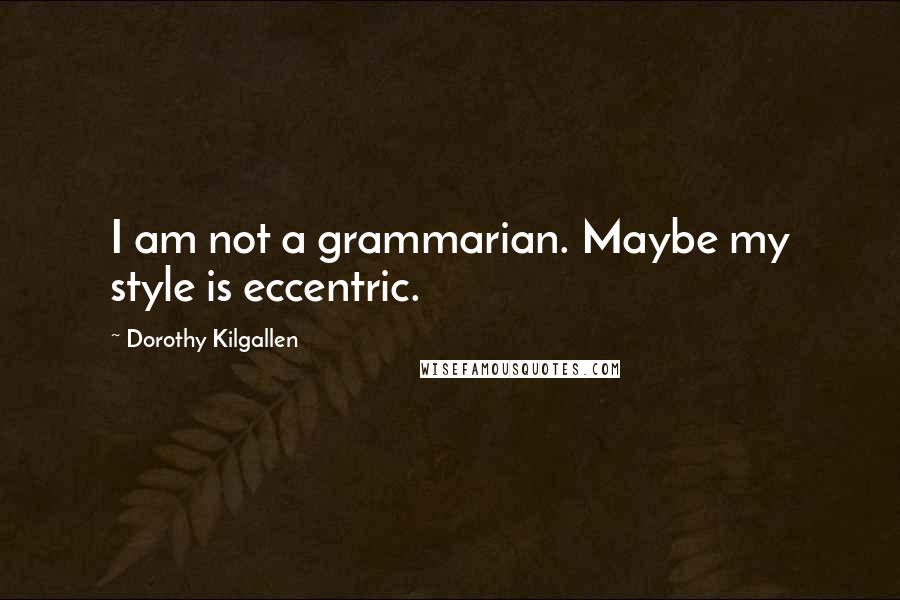 I am not a grammarian. Maybe my style is eccentric.

~ Dorothy Kilgallen

WISEFAMOUSQUOTES.COM